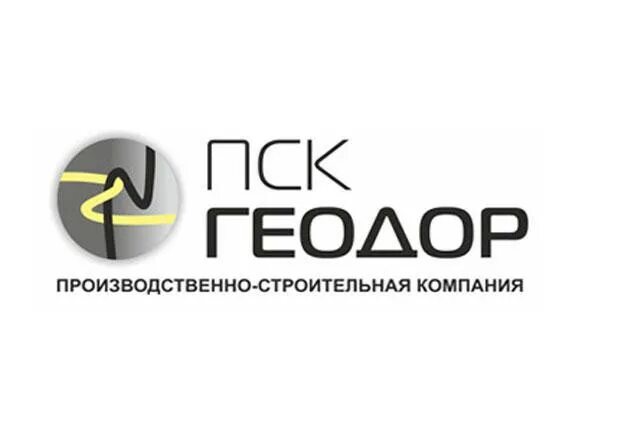 ПСК
ГЕОДОР
ПРОИЗВОДСТВЕННО-СТРОИТЕЛЬНАЯ КОМПАНИЯ